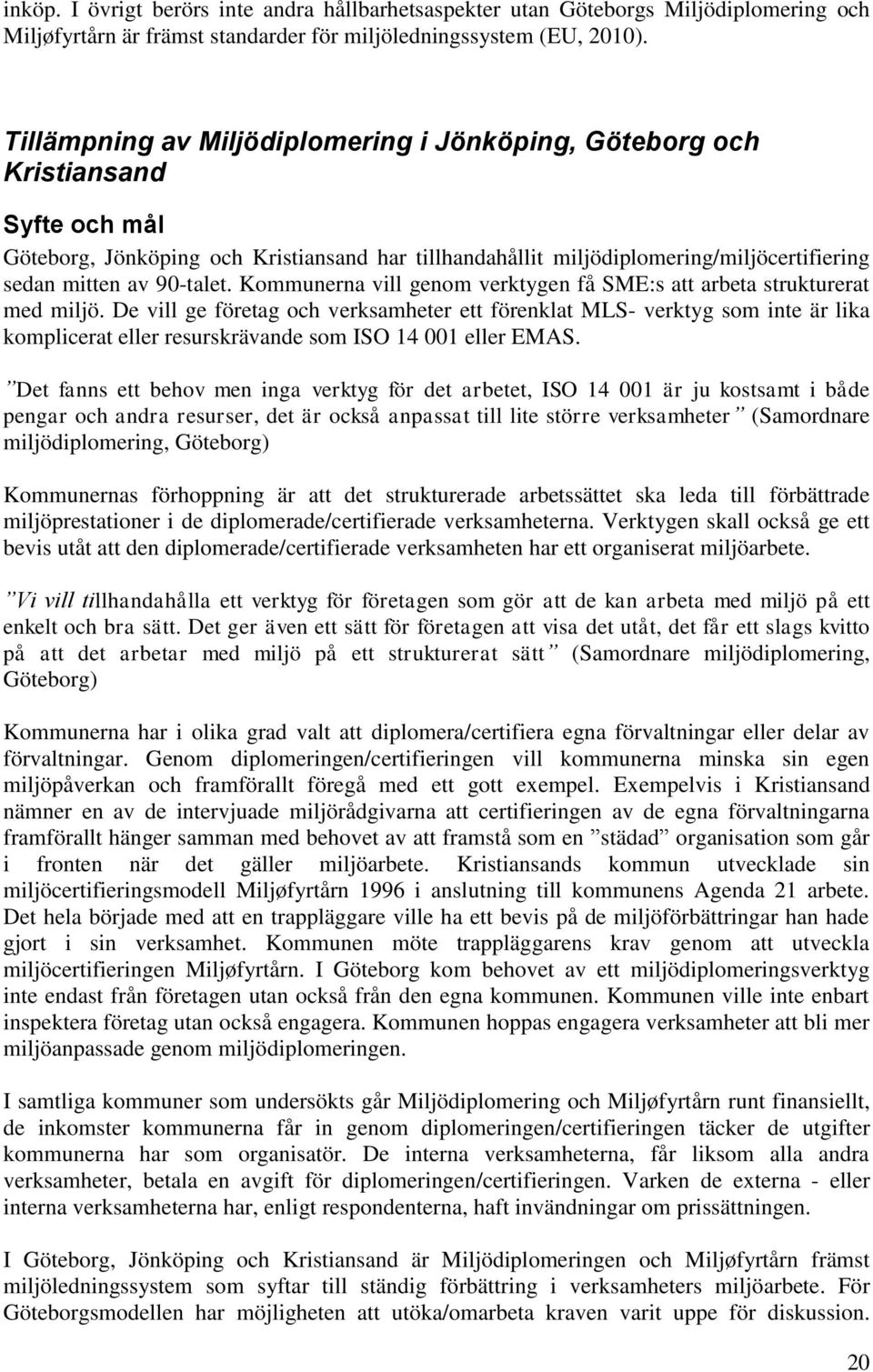 inköp. I övrigt berörs inte andra hållbarhetsaspekter utan Göteborgs Miljödiplomering och Miljøfyrtårn är främst standarder för miljöledningssystem (EU, 2010).

Tillämpning av Miljödiplomering i Jönköping, Göteborg och Kristiansand

Syfte och mål

Göteborg, Jönköping och Kristiansand har tillhandahållit miljödiplomering/miljöcertifiering sedan mitten av 90-talet. Kommunerna vill genom verktygen få SME:s att arbeta strukturerat med miljö. De vill ge företag och verksamheter ett förenklat MLS- verktyg som inte är lika komplicerat eller resurskrävande som ISO 14 001 eller EMAS.

”Det fanns ett behov men inga verktyg för det arbetet, ISO 14 001 är ju kostsamt i både pengar och andra resurser, det är också anpassat till lite större verksamheter” (Samordnare miljödiplomering, Göteborg)

Kommunernas förhoppning är att det strukturerade arbetssättet ska leda till förbättrade miljöprestationer i de diplomerade/certifierade verksamheterna. Verktygen skall också ge ett bevis utåt att den diplomerade/certifierade verksamheten har ett organiserat miljöarbete.

”Vi vill tillhandahålla ett verktyg för företagen som gör att de kan arbeta med miljö på ett enkelt och bra sätt. Det ger även ett sätt för företagen att visa det utåt, det får ett slags kvitto på att det arbetar med miljö på ett strukturerat sätt” (Samordnare miljödiplomering, Göteborg)

Kommunerna har i olika grad valt att diplomera/certifiera egna förvaltningar eller delar av förvaltningar. Genom diplomeringen/certifieringen vill kommunerna minska sin egen miljöpåverkan och framförallt föregå med ett gott exempel. Exempelvis i Kristiansand nämner en av de intervjuade miljörådgivarna att certifieringen av de egna förvaltningarna framförallt hänger samman med behovet av att framstå som en ”städad” organisation som går i fronten när det gäller miljöarbete. Kristiansands kommun utvecklade sin miljöcertifieringsmodell Miljøfyrtårn 1996 i anslutning till kommunens Agenda 21 arbete. Det hela började med att en trappläggare ville ha ett bevis på de miljöförbättringar han hade gjort i sin verksamhet. Kommunen möte trappläggarens krav genom att utveckla miljöcertifieringen Miljøfyrtårn. I Göteborg kom behovet av ett miljödiplomeringsverktyg inte endast från företagen utan också från den egna kommunen. Kommunen ville inte enbart inspektera företag utan också engagera. Kommunen hoppas engagera verksamheter att bli mer miljöanpassade genom miljödiplomeringen.

I samtliga kommuner som undersökts går Miljödiplomering och Miljøfyrtårn runt finansiellt, de inkomster kommunerna får in genom diplomeringen/certifieringen täcker de utgifter kommunerna har som organisatör. De interna verksamheterna, får liksom alla andra verksamheter, betala en avgift för diplomeringen/certifieringen. Varken de externa - eller interna verksamheterna har, enligt respondenterna, haft invändningar om prissättningen.

I Göteborg, Jönköping och Kristiansand är Miljödiplomering och Miljøfyrtårn främst miljöledningssystem som syftar till ständig förbättring i verksamheters miljöarbete. För Göteborgsmodellen har möjligheten att utöka/omarbeta kraven varit uppe för diskussion.

20